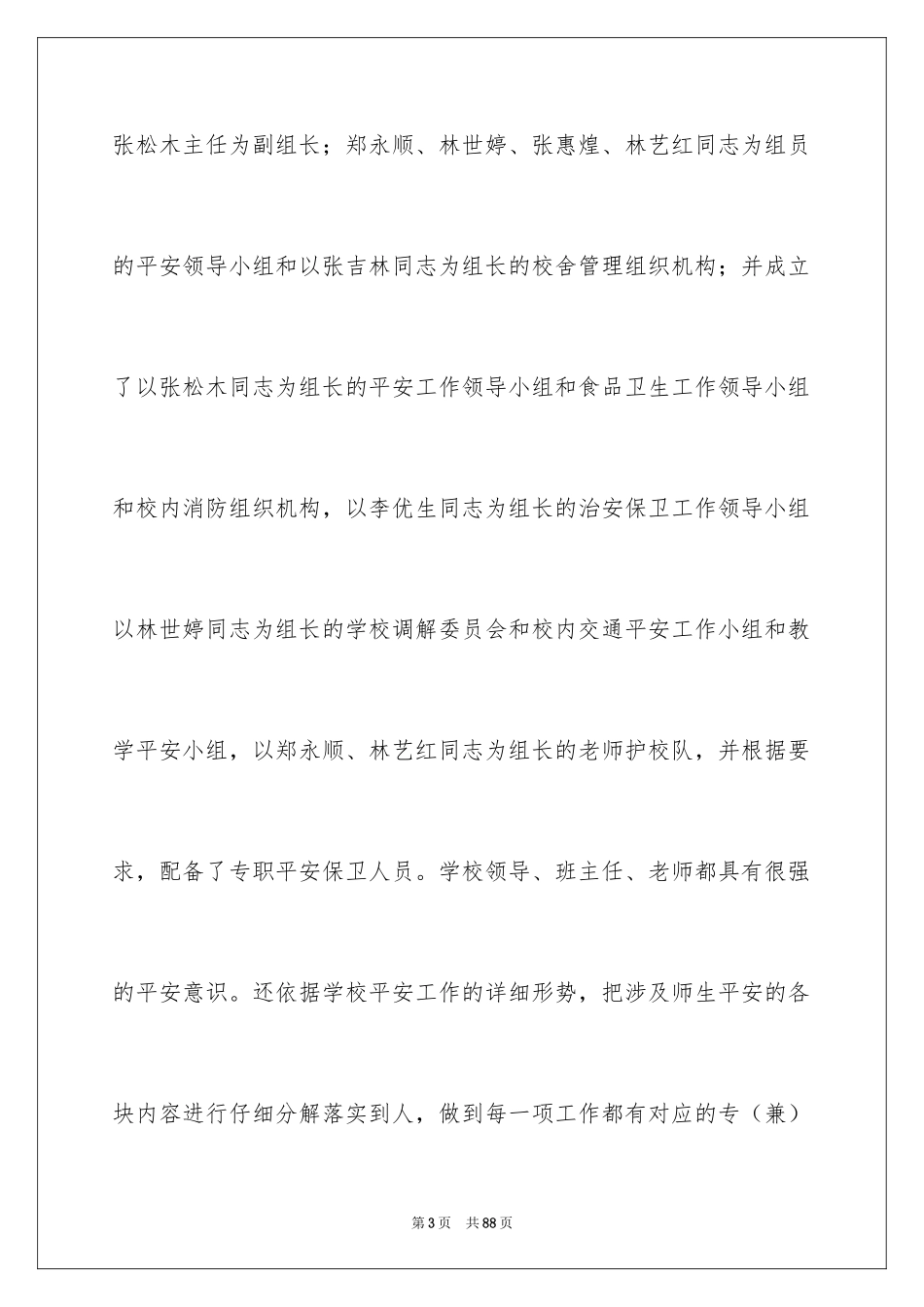 张松木主任为副组长；郑永顺、林世婷、张惠煌、林艺红同志为组员的平安领导小组和以张吉林同志为组长的校舍管理组织机构；并成立了以张松木同志为组长的平安工作领导小组和食品卫生工作领导小组和校内消防组织机构，以李优生同志为组长的治安保卫工作领导小组以林世婷同志为组长的学校调解委员会和校内交通平安工作小组和教学平安小组，以郑永顺、林艺红同志为组长的老师护校队，并根据要求，配备了专职平安保卫人员。学校领导、班主任、老师都具有很强的平安意识。还依据学校平安工作的详细形势，把涉及师生平安的各块内容进行仔细分解落实到人，做到每一项工作都有对应的专（兼）

第3页　共88页